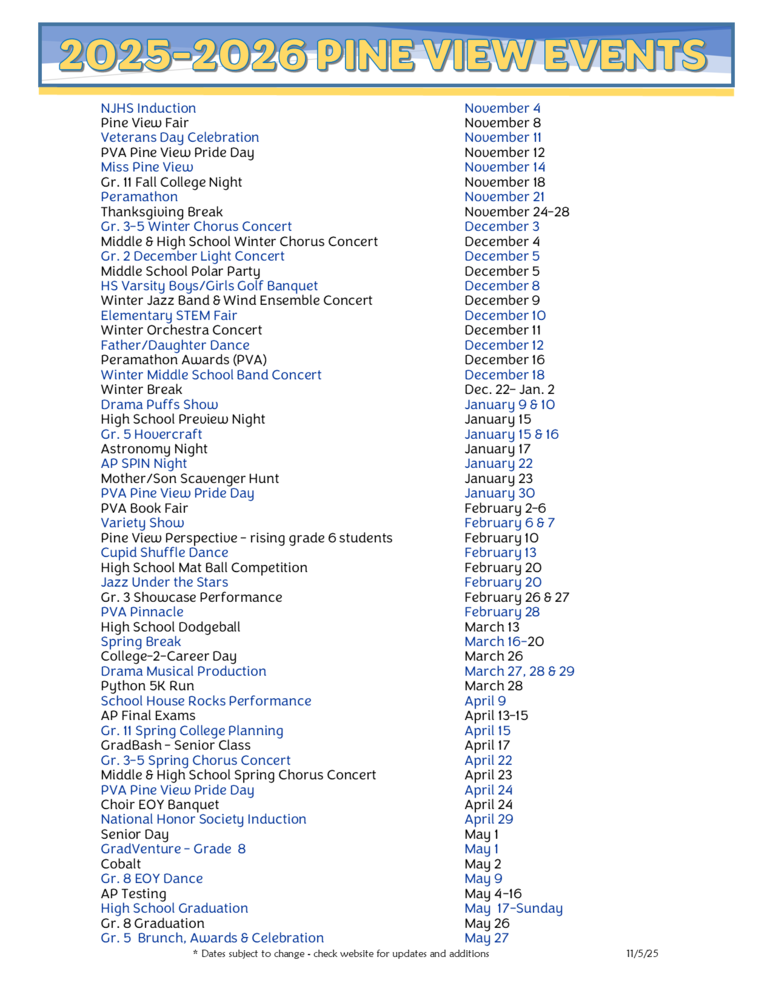 2025-2026 PINE VIEW EVENTS

| | |
|---|---|
| NJHS Induction | November 4 |
| Pine View Fair | November 8 |
| Veterans Day Celebration | November 11 |
| PVA Pine View Pride Day | November 12 |
| Miss Pine View | November 14 |
| Gr. 11 Fall College Night | November 18 |
| Peramathon | November 21 |
| Thanksgiving Break | November 24-28 |
| Gr. 3-5 Winter Chorus Concert | December 3 |
| Middle & High School Winter Chorus Concert | December 4 |
| Gr. 2 December Light Concert | December 5 |
| Middle School Polar Party | December 5 |
| HS Varsity Boys/Girls Golf Banquet | December 8 |
| Winter Jazz Band & Wind Ensemble Concert | December 9 |
| Elementary STEM Fair | December 10 |
| Winter Orchestra Concert | December 11 |
| Father/Daughter Dance | December 12 |
| Peramathon Awards (PVA) | December 16 |
| Winter Middle School Band Concert | December 18 |
| Winter Break | Dec. 22- Jan. 2 |
| Drama Puffs Show | January 9 & 10 |
| High School Preview Night | January 15 |
| Gr. 5 Hovercraft | January 15 & 16 |
| Astronomy Night | January 17 |
| AP SPIN Night | January 22 |
| Mother/Son Scavenger Hunt | January 23 |
| PVA Pine View Pride Day | January 30 |
| PVA Book Fair | February 2-6 |
| Variety Show | February 6 & 7 |
| Pine View Perspective - rising grade 6 students | February 10 |
| Cupid Shuffle Dance | February 13 |
| High School Mat Ball Competition | February 20 |
| Jazz Under the Stars | February 20 |
| Gr. 3 Showcase Performance | February 26 & 27 |
| PVA Pinnacle | February 28 |
| High School Dodgeball | March 13 |
| Spring Break | March 16-20 |
| College-2-Career Day | March 26 |
| Drama Musical Production | March 27, 28 & 29 |
| Python 5K Run | March 28 |
| School House Rocks Performance | April 9 |
| AP Final Exams | April 13-15 |
| Gr. 11 Spring College Planning | April 15 |
| GradBash - Senior Class | April 17 |
| Gr. 3-5 Spring Chorus Concert | April 22 |
| Middle & High School Spring Chorus Concert | April 23 |
| PVA Pine View Pride Day | April 24 |
| Choir EOY Banquet | April 24 |
| National Honor Society Induction | April 29 |
| Senior Day | May 1 |
| GradVenture - Grade 8 | May 1 |
| Cobalt | May 2 |
| Gr. 8 EOY Dance | May 9 |
| AP Testing | May 4-16 |
| High School Graduation | May 17-Sunday |
| Gr. 8 Graduation | May 26 |
| Gr. 5 Brunch, Awards & Celebration | May 27 |

* Dates subject to change - check website for updates and additions 11/5/25